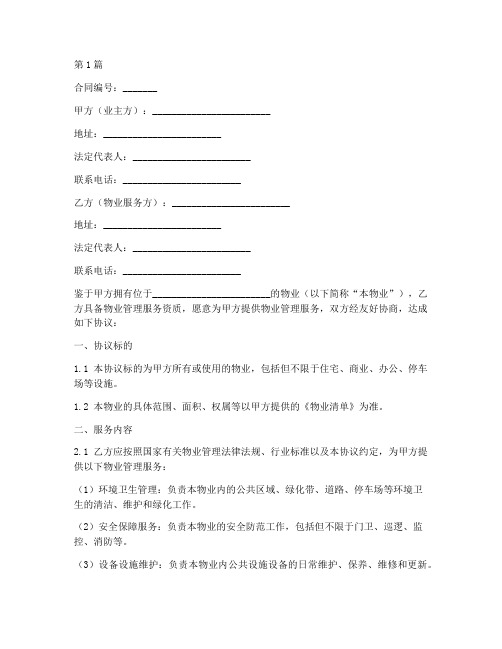 第1篇

合同编号：_______

甲方（业主方）：________________________

地址：________________________

法定代表人：________________________

联系电话：________________________

乙方（物业服务方）：________________________

地址：________________________

法定代表人：________________________

联系电话：________________________

鉴于甲方拥有位于________________________的物业（以下简称“本物业”），乙方具备物业管理服务资质，愿意为甲方提供物业管理服务，双方经友好协商，达成如下协议：

一、协议标的

1.1 本协议标的为甲方所有或使用的物业，包括但不限于住宅、商业、办公、停车场等设施。

1.2 本物业的具体范围、面积、权属等以甲方提供的《物业清单》为准。

二、服务内容

2.1 乙方应按照国家有关物业管理法律法规、行业标准以及本协议约定，为甲方提供以下物业管理服务：

（1）环境卫生管理：负责本物业内的公共区域、绿化带、道路、停车场等环境卫生的清洁、维护和绿化工作。

（2）安全保障服务：负责本物业的安全防范工作，包括但不限于门卫、巡逻、监控、消防等。

（3）设备设施维护：负责本物业内公共设施设备的日常维护、保养、维修和更新。